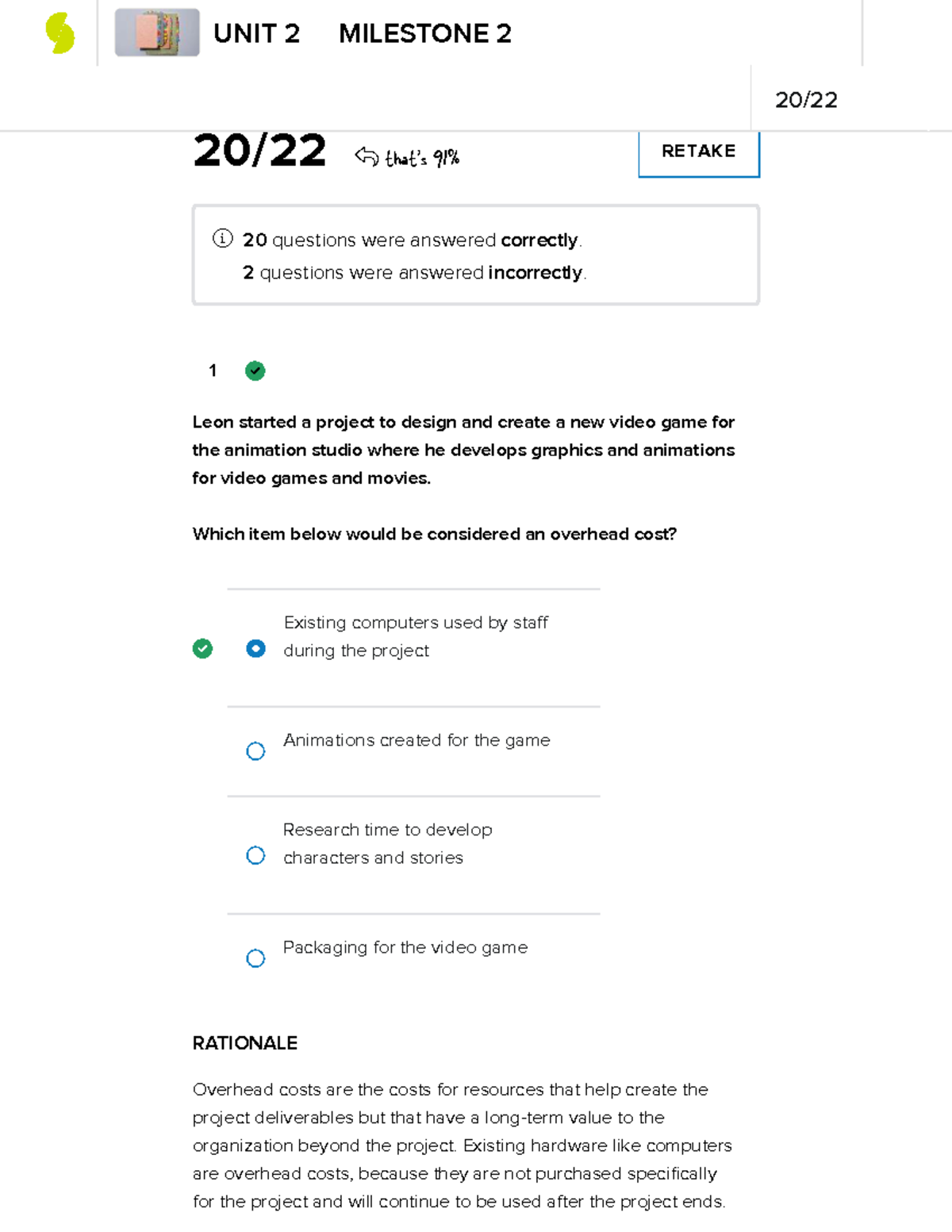 UNIT 2 MILESTONE 2

20/22

20/22 that's 91%

RETAKE

20 questions were answered correctly.
2 questions were answered incorrectly.

1

Leon started a project to design and create a new video game for the animation studio where he develops graphics and animations for video games and movies.

Which item below would be considered an overhead cost?

Existing computers used by staff during the project

Animations created for the game

Research time to develop characters and stories

Packaging for the video game

RATIONALE

Overhead costs are the costs for resources that help create the project deliverables but that have a long-term value to the organization beyond the project. Existing hardware like computers are overhead costs, because they are not purchased specifically for the project and will continue to be used after the project ends.